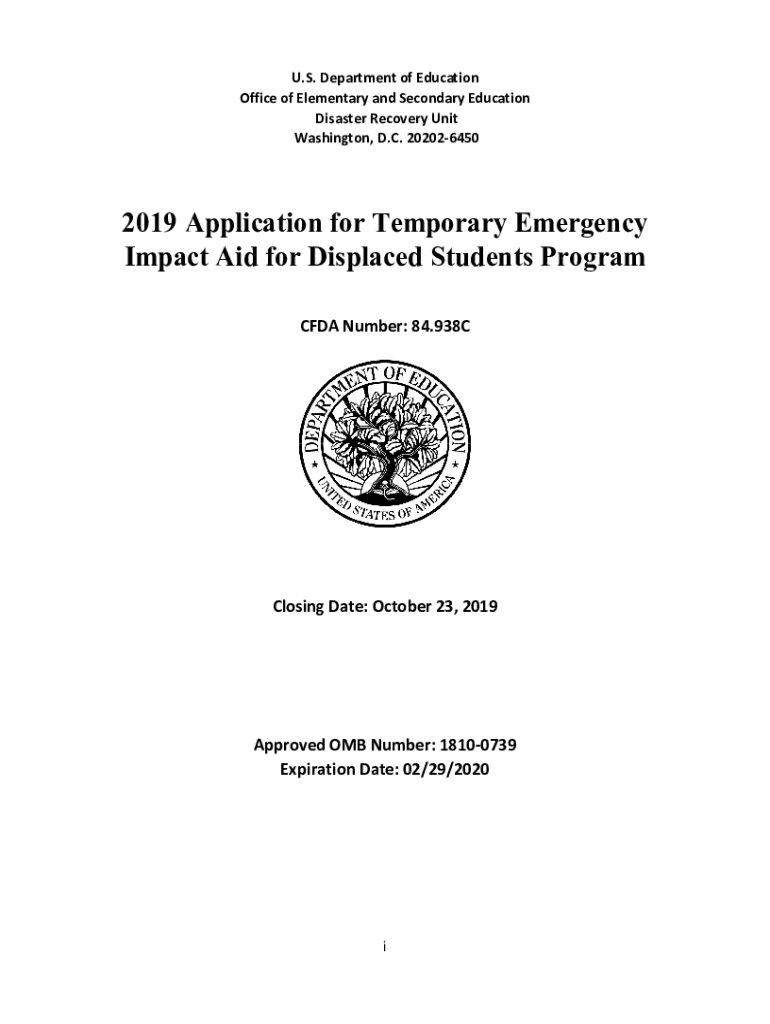 U.S. Department of Education
Office of Elementary and Secondary Education
Disaster Recovery Unit
Washington, D.C. 20202-6450

2019 Application for Temporary Emergency Impact Aid for Displaced Students Program

CFDA Number: 84.938C

DEPARTMENT OF EDUCATION
UNITED STATES OF AMERICA

Closing Date: October 23, 2019

Approved OMB Number: 1810-0739
Expiration Date: 02/29/2020

i